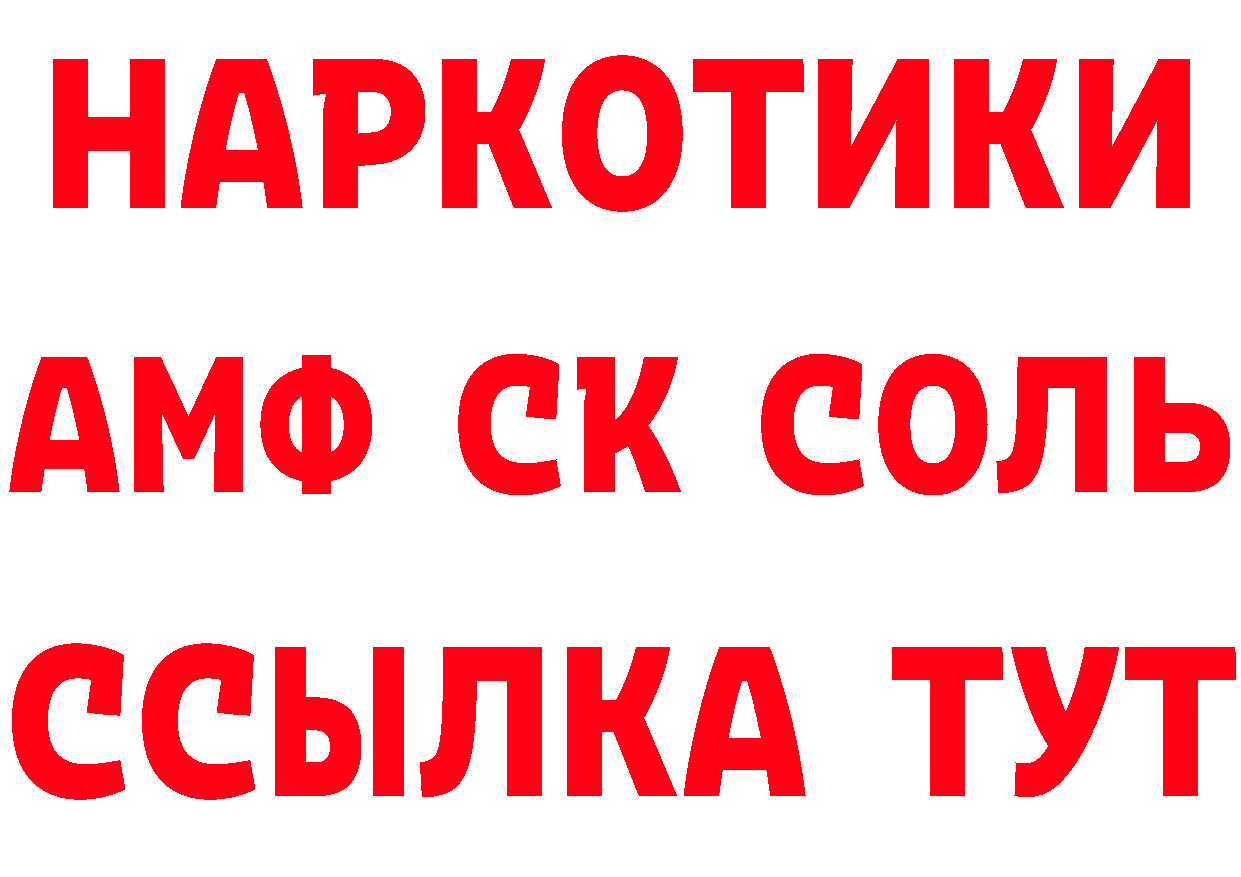 НАРКОТИКИ
АМФ СК СОЛЬ
ССЫЛКА ТУТ